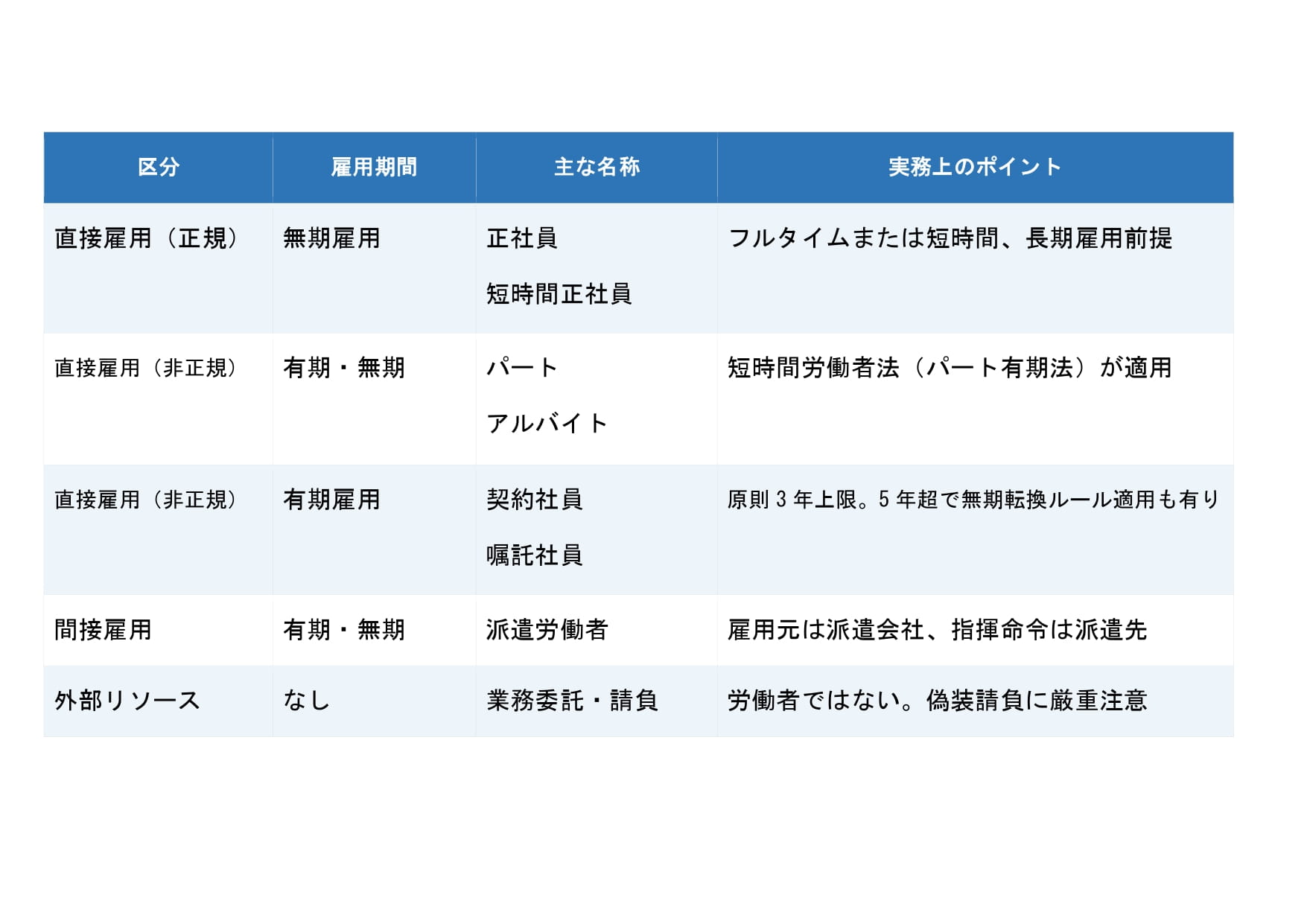 | 区分 | 雇用期間 | 主な名称 | 実務上のポイント |
|---|---|---|---|
| 直接雇用（正規） | 無期雇用 | 正社員 短時間正社員 | フルタイムまたは短時間、長期雇用前提 |
| 直接雇用（非正規） | 有期・無期 | パート アルバイト | 短時間労働者法（パート有期法）が適用 |
| 直接雇用（非正規） | 有期雇用 | 契約社員 嘱託社員 | 原則3年上限。5年超で無期転換ルール適用も有り |
| 間接雇用 | 有期・無期 | 派遣労働者 | 雇用元は派遣会社、指揮命令は派遣先 |
| 外部リソース | なし | 業務委託・請負 | 労働者ではない。偽装請負に厳重注意 |